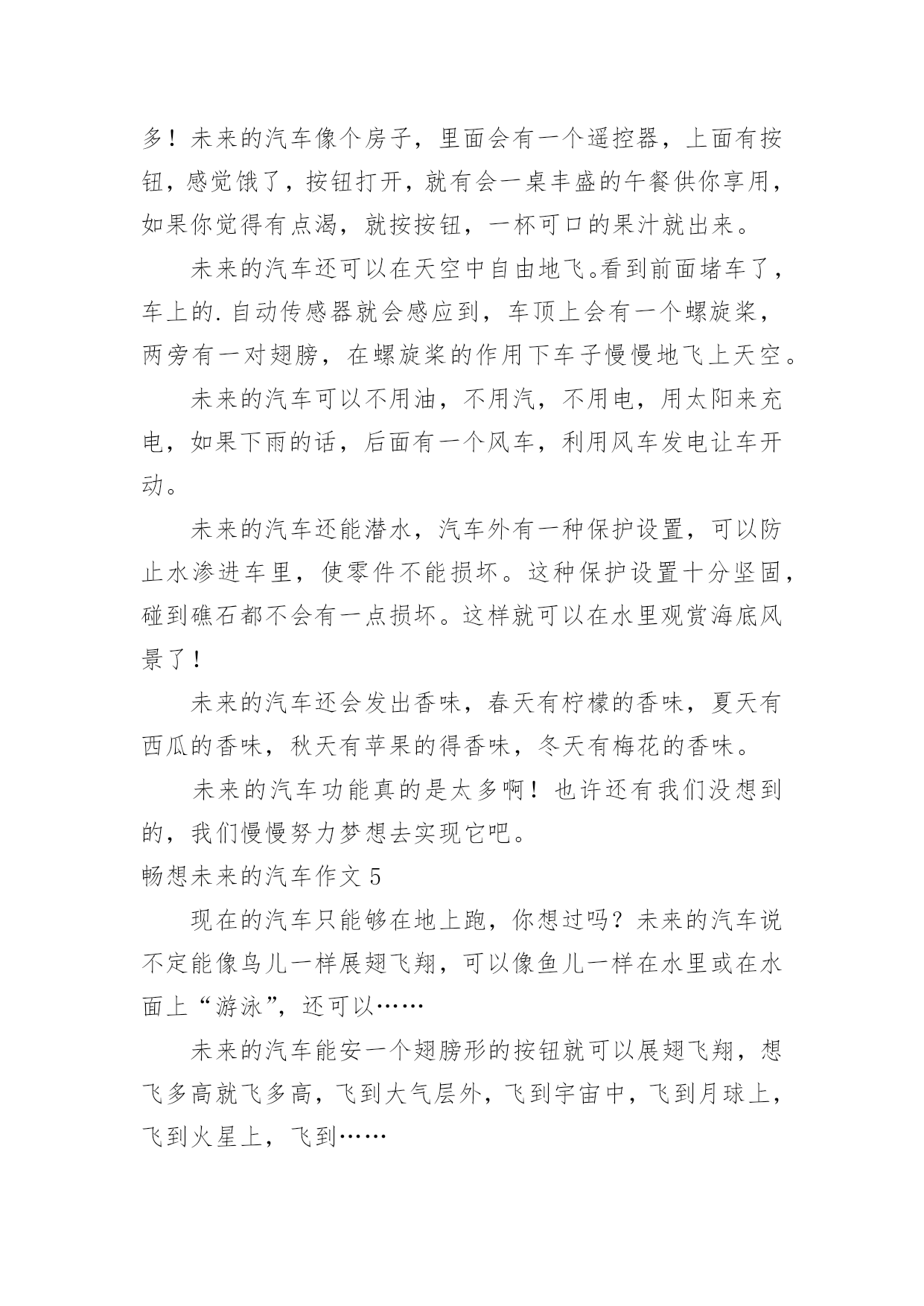 多！未来的汽车像个房子，里面会有一个遥控器，上面有按钮，感觉饿了，按钮打开，就有会一桌丰盛的午餐供你享用，如果你觉得有点渴，就按按钮，一杯可口的果汁就出来。

未来的汽车还可以在天空中自由地飞。看到前面堵车了，车上的.自动传感器就会感应到，车顶上会有一个螺旋桨，两旁有一对翅膀，在螺旋桨的作用下车子慢慢地飞上天空。

未来的汽车可以不用油，不用汽，不用电，用太阳来充电，如果下雨的话，后面有一个风车，利用风车发电让车开动。

未来的汽车还能潜水，汽车外有一种保护设置，可以防止水渗进车里，使零件不能损坏。这种保护设置十分坚固，碰到礁石都不会有一点损坏。这样就可以在水里观赏海底风景了！

未来的汽车还会发出香味，春天有柠檬的香味，夏天有西瓜的香味，秋天有苹果的得香味，冬天有梅花的香味。

未来的汽车功能真的是太多啊！也许还有我们没想到的，我们慢慢努力梦想去实现它吧。

畅想未来的汽车作文 5

现在的汽车只能够在地上跑，你想过吗？未来的汽车说不定能像鸟儿一样展翅飞翔，可以像鱼儿一样在水里或在水面上“游泳”，还可以……

未来的汽车能安一个翅膀形的按钮就可以展翅飞翔，想飞多高就飞多高，飞到大气层外，飞到宇宙中，飞到月球上，飞到火星上，飞到……